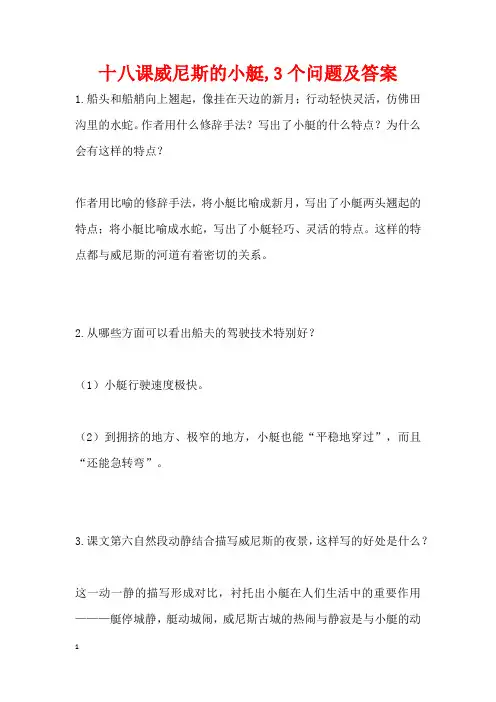 十八课威尼斯的小艇,3个问题及答案

1.船头和船艄向上翘起，像挂在天边的新月；行动轻快灵活，仿佛田沟里的水蛇。作者用什么修辞手法？写出了小艇的什么特点？为什么会有这样的特点？

作者用比喻的修辞手法，将小艇比喻成新月，写出了小艇两头翘起的特点；将小艇比喻成水蛇，写出了小艇轻巧、灵活的特点。这样的特点都与威尼斯的河道有着密切的关系。

2.从哪些方面可以看出船夫的驾驶技术特别好？

（1）小艇行驶速度极快。

（2）到拥挤的地方、极窄的地方，小艇也能“平稳地穿过”，而且“还能急转弯”。

3.课文第六自然段动静结合描写威尼斯的夜景，这样写的好处是什么？

这一动一静的描写形成对比，衬托出小艇在人们生活中的重要作用———艇停城静，艇动城闹，威尼斯古城的热闹与静寂是与小艇的动

1